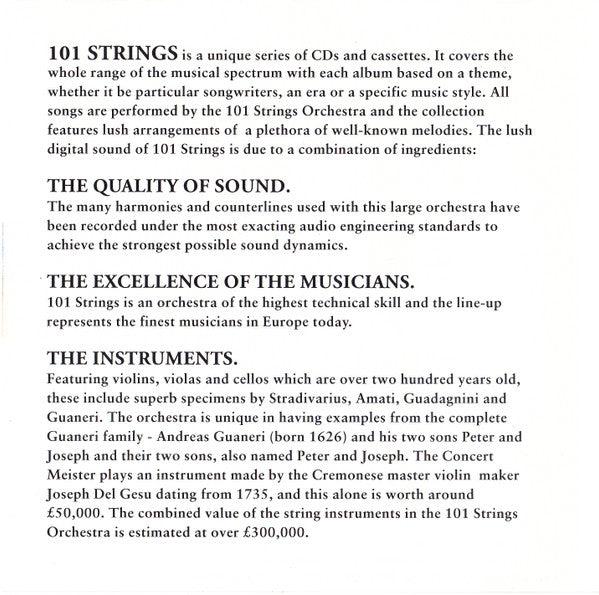 101 STRINGS is a unique series of CDs and cassettes. It covers the whole range of the musical spectrum with each album based on a theme, whether it be particular songwriters, an era or a specific music style. All songs are performed by the 101 Strings Orchestra and the collection features lush arrangements of a plethora of well-known melodies. The lush digital sound of 101 Strings is due to a combination of ingredients:

THE QUALITY OF SOUND.
The many harmonies and counterlines used with this large orchestra have been recorded under the most exacting audio engineering standards to achieve the strongest possible sound dynamics.

THE EXCELLENCE OF THE MUSICIANS.
101 Strings is an orchestra of the highest technical skill and the line-up represents the finest musicians in Europe today.

THE INSTRUMENTS.
Featuring violins, violas and cellos which are over two hundred years old, these include superb specimens by Stradivarius, Amati, Guadagnini and Guaneri. The orchestra is unique in having examples from the complete Guaneri family - Andreas Guaneri (born 1626) and his two sons Peter and Joseph and their two sons, also named Peter and Joseph. The Concert Meister plays an instrument made by the Cremonese master violin maker Joseph Del Gesu dating from 1735, and this alone is worth around £50,000. The combined value of the string instruments in the 101 Strings Orchestra is estimated at over £300,000.